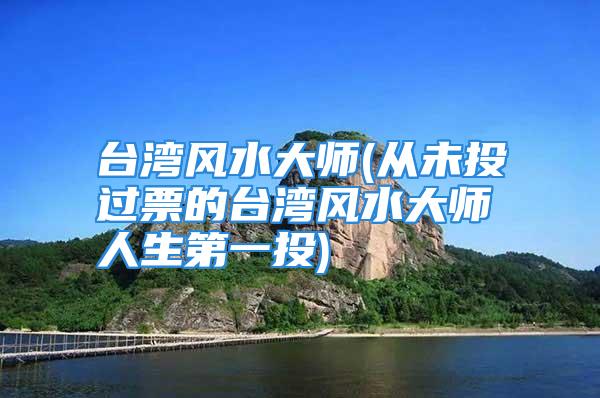 台湾风水大师(从未投过票的台湾风水大师人生第一投)